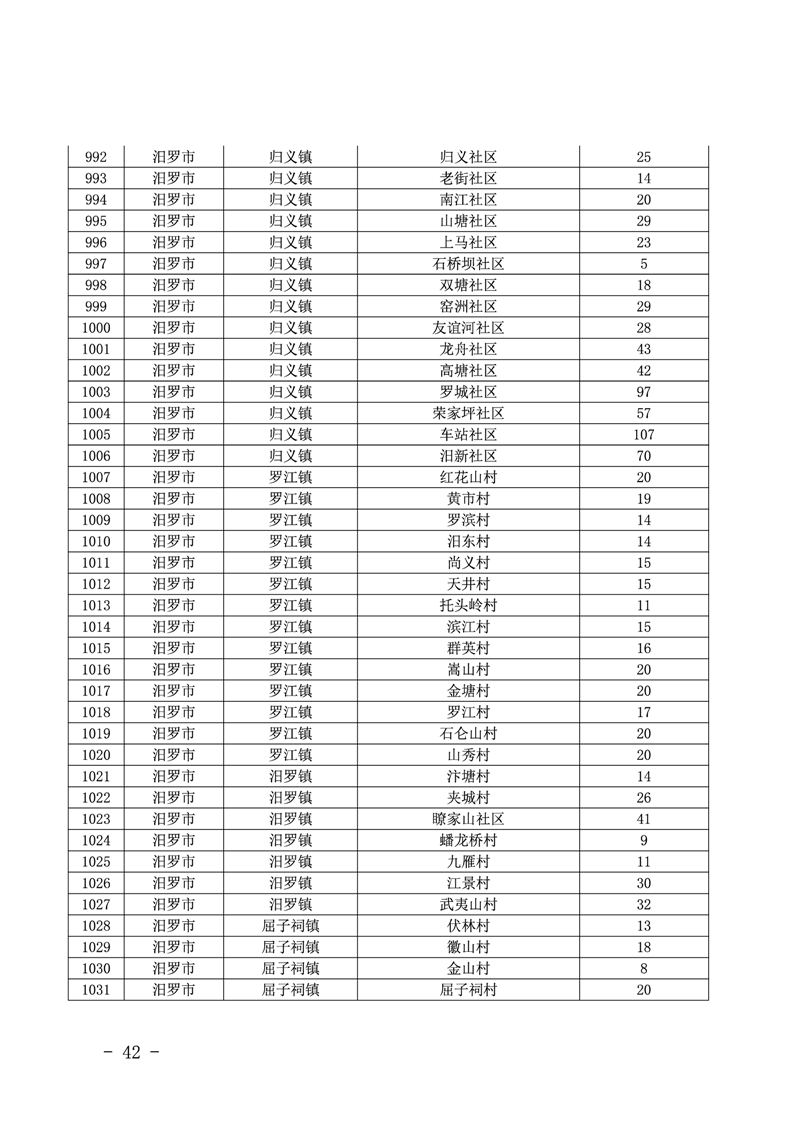 | 992 | 汨罗市 | 归义镇 | 归义社区 | 25 |
|---|---|---|---|---|
| 993 | 汨罗市 | 归义镇 | 老街社区 | 14 |
| 994 | 汨罗市 | 归义镇 | 南江社区 | 20 |
| 995 | 汨罗市 | 归义镇 | 山塘社区 | 29 |
| 996 | 汨罗市 | 归义镇 | 上马社区 | 23 |
| 997 | 汨罗市 | 归义镇 | 石桥坝社区 | 5 |
| 998 | 汨罗市 | 归义镇 | 双塘社区 | 18 |
| 999 | 汨罗市 | 归义镇 | 窑洲社区 | 29 |
| 1000 | 汨罗市 | 归义镇 | 友谊河社区 | 28 |
| 1001 | 汨罗市 | 归义镇 | 龙舟社区 | 43 |
| 1002 | 汨罗市 | 归义镇 | 高塘社区 | 42 |
| 1003 | 汨罗市 | 归义镇 | 罗城社区 | 97 |
| 1004 | 汨罗市 | 归义镇 | 荣家坪社区 | 57 |
| 1005 | 汨罗市 | 归义镇 | 车站社区 | 107 |
| 1006 | 汨罗市 | 归义镇 | 汨新社区 | 70 |
| 1007 | 汨罗市 | 罗江镇 | 红花山村 | 20 |
| 1008 | 汨罗市 | 罗江镇 | 黄市村 | 19 |
| 1009 | 汨罗市 | 罗江镇 | 罗滨村 | 14 |
| 1010 | 汨罗市 | 罗江镇 | 汨东村 | 14 |
| 1011 | 汨罗市 | 罗江镇 | 尚义村 | 15 |
| 1012 | 汨罗市 | 罗江镇 | 天井村 | 15 |
| 1013 | 汨罗市 | 罗江镇 | 托头岭村 | 11 |
| 1014 | 汨罗市 | 罗江镇 | 滨江村 | 15 |
| 1015 | 汨罗市 | 罗江镇 | 群英村 | 16 |
| 1016 | 汨罗市 | 罗江镇 | 嵩山村 | 20 |
| 1017 | 汨罗市 | 罗江镇 | 金塘村 | 20 |
| 1018 | 汨罗市 | 罗江镇 | 罗江村 | 17 |
| 1019 | 汨罗市 | 罗江镇 | 石仑山村 | 20 |
| 1020 | 汨罗市 | 罗江镇 | 山秀村 | 20 |
| 1021 | 汨罗市 | 汨罗镇 | 汴塘村 | 14 |
| 1022 | 汨罗市 | 汨罗镇 | 夹城村 | 26 |
| 1023 | 汨罗市 | 汨罗镇 | 瞭家山社区 | 41 |
| 1024 | 汨罗市 | 汨罗镇 | 蟠龙桥村 | 9 |
| 1025 | 汨罗市 | 汨罗镇 | 九雁村 | 11 |
| 1026 | 汨罗市 | 汨罗镇 | 江景村 | 30 |
| 1027 | 汨罗市 | 汨罗镇 | 武夷山村 | 32 |
| 1028 | 汨罗市 | 屈子祠镇 | 伏林村 | 13 |
| 1029 | 汨罗市 | 屈子祠镇 | 徽山村 | 18 |
| 1030 | 汨罗市 | 屈子祠镇 | 金山村 | 8 |
| 1031 | 汨罗市 | 屈子祠镇 | 屈子祠村 | 20 |

- 42 -